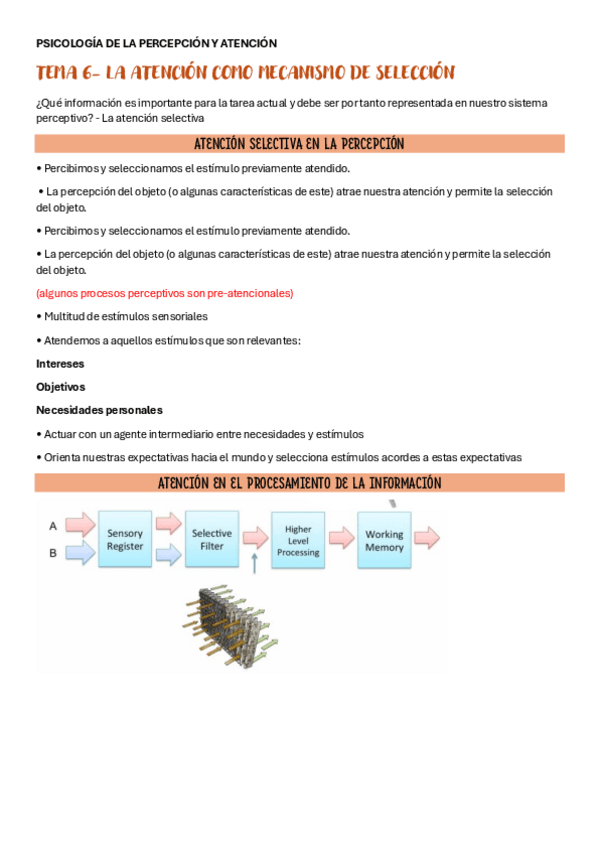 PSICOLOGÍA DE LA PERCEPCIÓN Y ATENCIÓN

TEMA 6- LA ATENCIÓN COMO MECANISMO DE SELECCIÓN

¿Qué información es importante para la tarea actual y debe ser por tanto representada en nuestro sistema perceptivo? - La atención selectiva

ATENCIÓN SELECTIVA EN LA PERCEPCIÓN

• Percibimos y seleccionamos el estímulo previamente atendido.

• La percepción del objeto (o algunas características de este) atrae nuestra atención y permite la selección del objeto.

• Percibimos y seleccionamos el estímulo previamente atendido.

• La percepción del objeto (o algunas características de este) atrae nuestra atención y permite la selección del objeto.

(algunos procesos perceptivos son pre-atencionales)

• Multitud de estímulos sensoriales

• Atendemos a aquellos estímulos que son relevantes:

Intereses

Objetivos

Necesidades personales

• Actuar con un agente intermediario entre necesidades y estímulos

• Orienta nuestras expectativas hacia el mundo y selecciona estímulos acordes a estas expectativas

ATENCIÓN EN EL PROCESAMIENTO DE LA INFORMACIÓN

A
B
Sensory Register
Selective Filter
Higher Level Processing
Working Memory